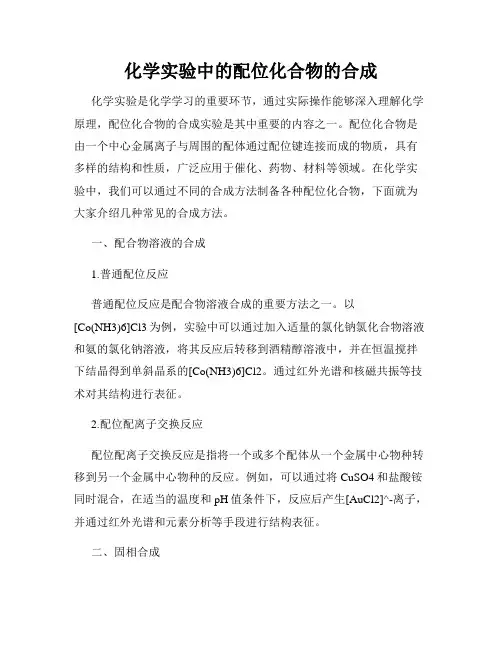 化学实验中的配位化合物的合成

化学实验是化学学习的重要环节，通过实际操作能够深入理解化学原理，配位化合物的合成实验是其中重要的内容之一。配位化合物是由一个中心金属离子与周围的配体通过配位键连接而成的物质，具有多样的结构和性质，广泛应用于催化、药物、材料等领域。在化学实验中，我们可以通过不同的合成方法制备各种配位化合物，下面就为大家介绍几种常见的合成方法。

一、配合物溶液的合成

1.普通配位反应

普通配位反应是配合物溶液合成的重要方法之一。以[Co(NH3)6]Cl3为例，实验中可以通过加入适量的氯化钠氯化合物溶液和氨的氯化钠溶液，将其反应后转移到酒精醇溶液中，并在恒温搅拌下结晶得到单斜晶系的[Co(NH3)6]Cl2。通过红外光谱和核磁共振等技术对其结构进行表征。

2.配位配离子交换反应

配位配离子交换反应是指将一个或多个配体从一个金属中心物种转移到另一个金属中心物种的反应。例如，可以通过将CuSO4和盐酸铵同时混合，在适当的温度和pH值条件下，反应后产生[AuCl2]^-离子，并通过红外光谱和元素分析等手段进行结构表征。

二、固相合成